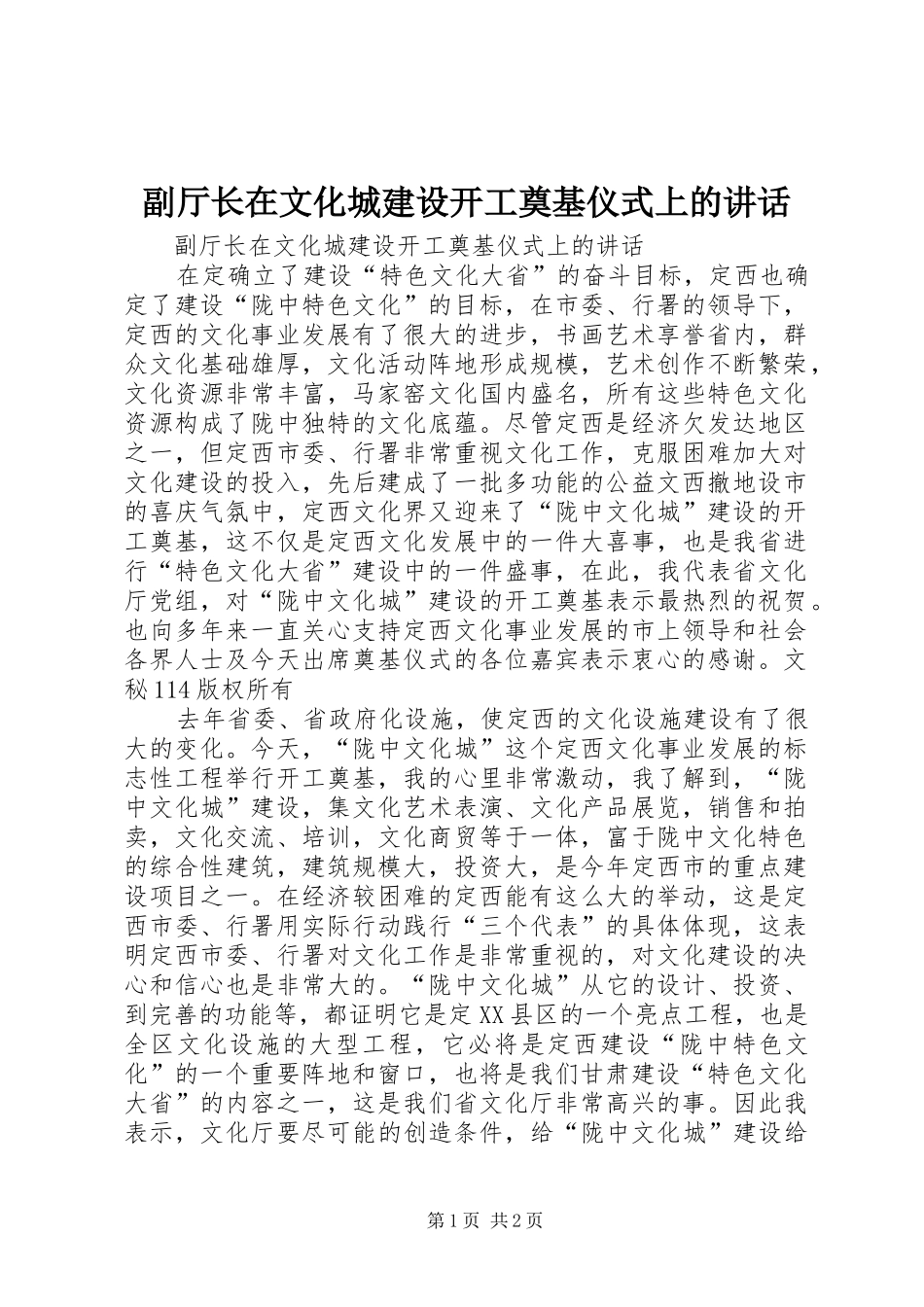 副厅长在文化城建设开工奠基仪式上的讲话

副厅长在文化城建设开工奠基仪式上的讲话

在定确立了建设“特色文化大省”的奋斗目标，定西也确定了建设“陇中特色文化”的目标，在市委、行署的领导下，定西的文化事业发展有了很大的进步，书画艺术享誉省内，群众文化基础雄厚，文化活动阵地形成规模，艺术创作不断繁荣，文化资源非常丰富，马家窑文化国内盛名，所有这些特色文化资源构成了陇中独特的文化底蕴。尽管定西是经济欠发达地区之一，但定西市委、行署非常重视文化工作，克服困难加大对文化建设的投入，先后建成了一批多功能的公益文西撤地设市的喜庆气氛中，定西文化界又迎来了“陇中文化城”建设的开工奠基，这不仅是定西文化发展中的一件大喜事，也是我省进行“特色文化大省”建设中的一件盛事，在此，我代表省文化厅党组，对“陇中文化城”建设的开工奠基表示最热烈的祝贺。也向多年来一直关心支持定西文化事业发展的市上领导和社会各界人士及今天出席奠基仪式的各位嘉宾表示衷心的感谢。文秘114版权所有

去年省委、省政府化设施，使定西的文化设施建设有了很大的变化。今天，“陇中文化城”这个定西文化事业发展的标志性工程举行开工奠基，我的心里非常激动，我了解到，“陇中文化城”建设，集文化艺术表演、文化产品展览，销售和拍卖，文化交流、培训，文化商贸等于一体，富于陇中文化特色的综合性建筑，建筑规模大，投资大，是今年定西市的重点建设项目之一。在经济较困难的定西能有这么大的举动，这是定西市委、行署用实际行动践行“三个代表”的具体体现，这表明定西市委、行署对文化工作是非常重视的，对文化建设的决心和信心也是非常大的。“陇中文化城”从它的设计、投资、到完善的功能等，都证明它是定XX县区的一个亮点工程，也是全区文化设施的大型工程，它必将是定西建设“陇中特色文化”的一个重要阵地和窗口，也将是我们甘肃建设“特色文化大省”的内容之一，这是我们省文化厅非常高兴的事。因此我表示，文化厅要尽可能的创造条件，给“陇中文化城”建设给

第1页 共2页